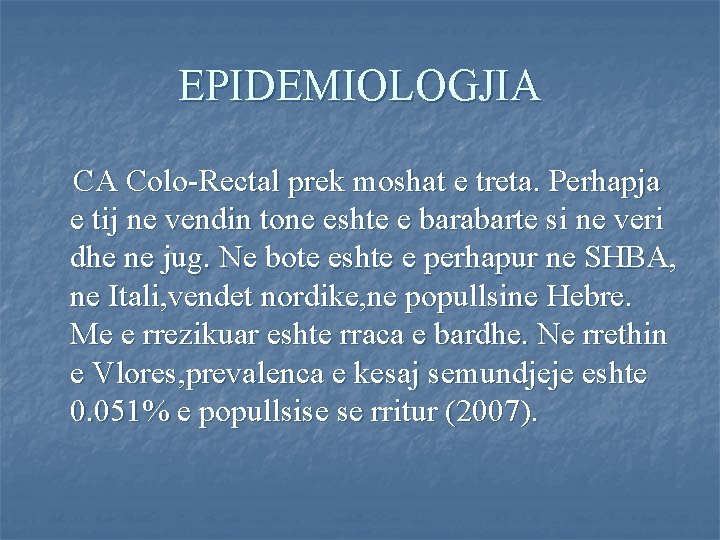 EPIDEMIOLOGJIA

CA Colo-Rectal prek moshat e treta. Perhapja e tij ne vendin tone eshte e barabarte si ne veri dhe ne jug. Ne bote eshte e perhapur ne SHBA, ne Itali,vendet nordike,ne popullsine Hebre. Me e rrezikuar eshte rraca e bardhe. Ne rrethin e Vlores,prevalenca e kesaj semundjeje eshte 0.051% e popullsise se rritur (2007).